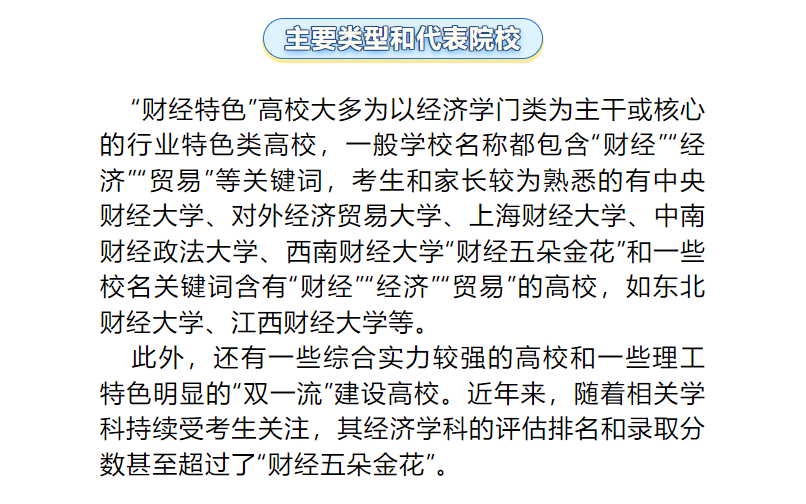 主要类型和代表院校

“财经特色”高校大多为以经济学门类为主干或核心的行业特色类高校，一般学校名称都包含“财经”“经济”“贸易”等关键词，考生和家长较为熟悉的有中央财经大学、对外经济贸易大学、上海财经大学、中南财经政法大学、西南财经大学“财经五朵金花”和一些校名关键词含有“财经”“经济”“贸易”的高校，如东北财经大学、江西财经大学等。

此外，还有一些综合实力较强的高校和一些理工特色明显的“双一流”建设高校。近年来，随着相关学科持续受考生关注，其经济学科的评估排名和录取分数甚至超过了“财经五朵金花”。